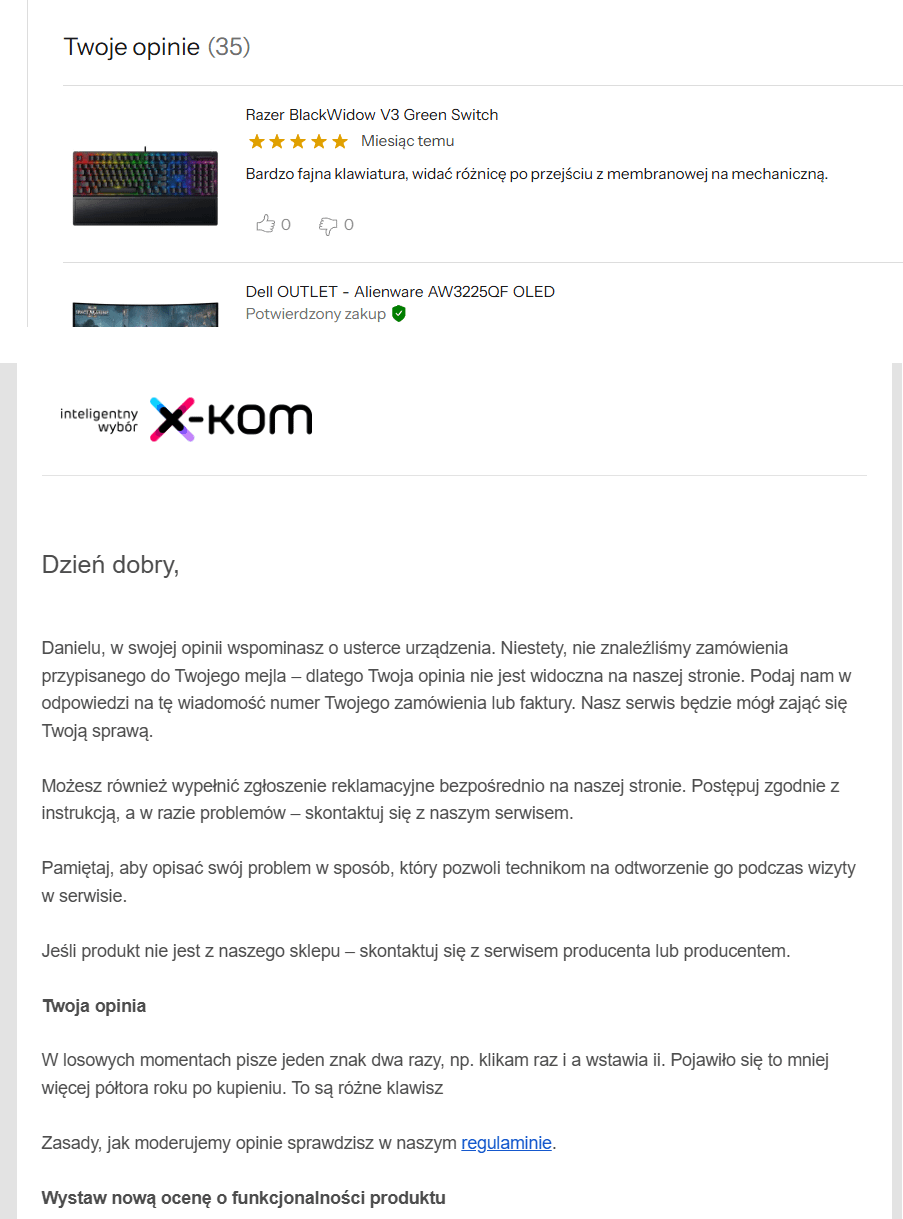 Twoje opinie (35)

Razer BlackWidow V3 Green Switch
Miesiąc temu
Bardzo fajna klawiatura, widać różnicę po przejściu z membranowej na mechaniczną.
0 0

Dell OUTLET - Alienware AW3225QF OLED
Potwierdzony zakup

inteligentny wybór x-kom

Dzień dobry,

Danielu, w swojej opinii wspominasz o usterce urządzenia. Niestety, nie znaleźliśmy zamówienia przypisanego do Twojego mejla – dlatego Twoja opinia nie jest widoczna na naszej stronie. Podaj nam w odpowiedzi na tę wiadomość numer Twojego zamówienia lub faktury. Nasz serwis będzie mógł zająć się Twoją sprawą.

Możesz również wypełnić zgłoszenie reklamacyjne bezpośrednio na naszej stronie. Postępuj zgodnie z instrukcją, a w razie problemów – skontaktuj się z naszym serwisem.

Pamiętaj, aby opisać swój problem w sposób, który pozwoli technikom na odtworzenie go podczas wizyty w serwisie.

Jeśli produkt nie jest z naszego sklepu – skontaktuj się z serwisem producenta lub producentem.

Twoja opinia

W losowych momentach pisze jeden znak dwa razy, np. klikam raz i a wstawia ii. Pojawiło się to mniej więcej półtora roku po kupieniu. To są różne klawisz

Zasady, jak moderujemy opinie sprawdzisz w naszym regulaminie.

Wystaw nową ocenę o funkcjonalności produktu